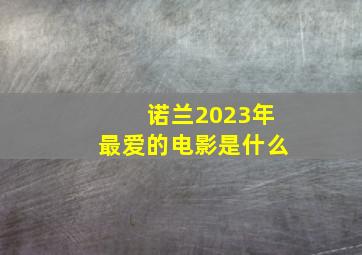 诺兰2023年
最爱的电影是什么